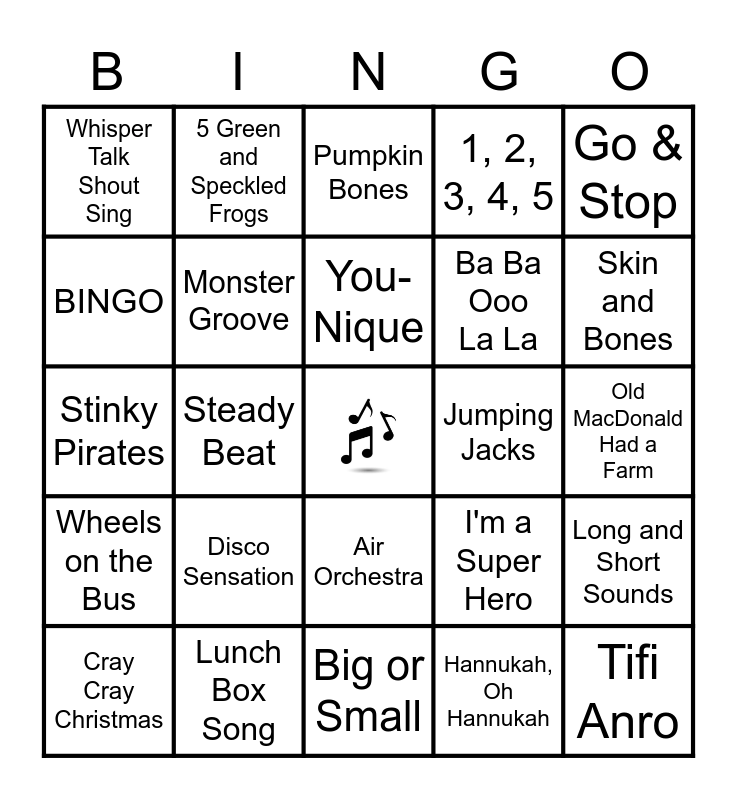 | B | I | N | G | O |
|---|---|---|---|---|
| Whisper Talk Shout Sing | 5 Green and Speckled Frogs | Pumpkin Bones | 1, 2, 3, 4, 5 | Go & Stop |
| BINGO | Monster Groove | You-Nique | Ba Ba Ooo La La | Skin and Bones |
| Stinky Pirates | Steady Beat |  | Jumping Jacks | Old MacDonald Had a Farm |
| Wheels on the Bus | Disco Sensation | Air Orchestra | I'm a Super Hero | Long and Short Sounds |
| Cray Cray Christmas | Lunch Box Song | Big or Small | Hannukah, Oh Hannukah | Tifi Anro |